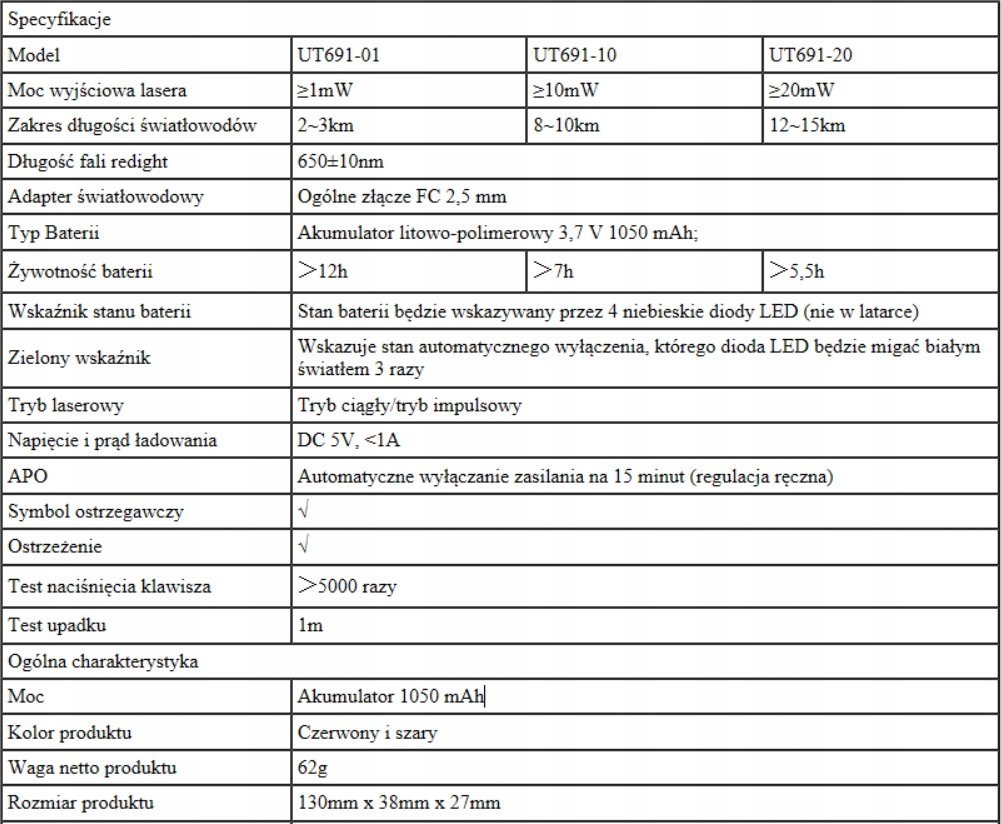 | Specyfikacje | | | |
|---|---|---|---|
| Model | UT691-01 | UT691-10 | UT691-20 |
| Moc wyjściowa lasera | ≥1mW | ≥10mW | ≥20mW |
| Zakres długości światłowodów | 2~3km | 8~10km | 12~15km |
| Długość fali redight | 650±10nm | | |
| Adapter światłowodowy | Ogólne złącze FC 2,5 mm | | |
| Typ Baterii | Akumulator litowo-polimerowy 3,7 V 1050 mAh; | | |
| Żywotność baterii | >12h | >7h | >5,5h |
| Wskaźnik stanu baterii | Stan baterii będzie wskazywany przez 4 niebieskie diody LED (nie w latarce) | | |
| Zielony wskaźnik | Wskazuje stan automatycznego wyłączenia, którego dioda LED będzie migać białym światłem 3 razy | | |
| Tryb laserowy | Tryb ciągły/tryb impulsowy | | |
| Napięcie i prąd ładowania | DC 5V, <1A | | |
| APO | Automatyczne wyłączanie zasilania na 15 minut (regulacja ręczna) | | |
| Symbol ostrzegawczy | √ | | |
| Ostrzeżenie | √ | | |
| Test naciśnięcia klawisza | >5000 razy | | |
| Test upadku | 1m | | |
| Ogólna charakterystyka | | | |
| Moc | Akumulator 1050 mAh | | |
| Kolor produktu | Czerwony i szary | | |
| Waga netto produktu | 62g | | |
| Rozmiar produktu | 130mm x 38mm x 27mm | | |